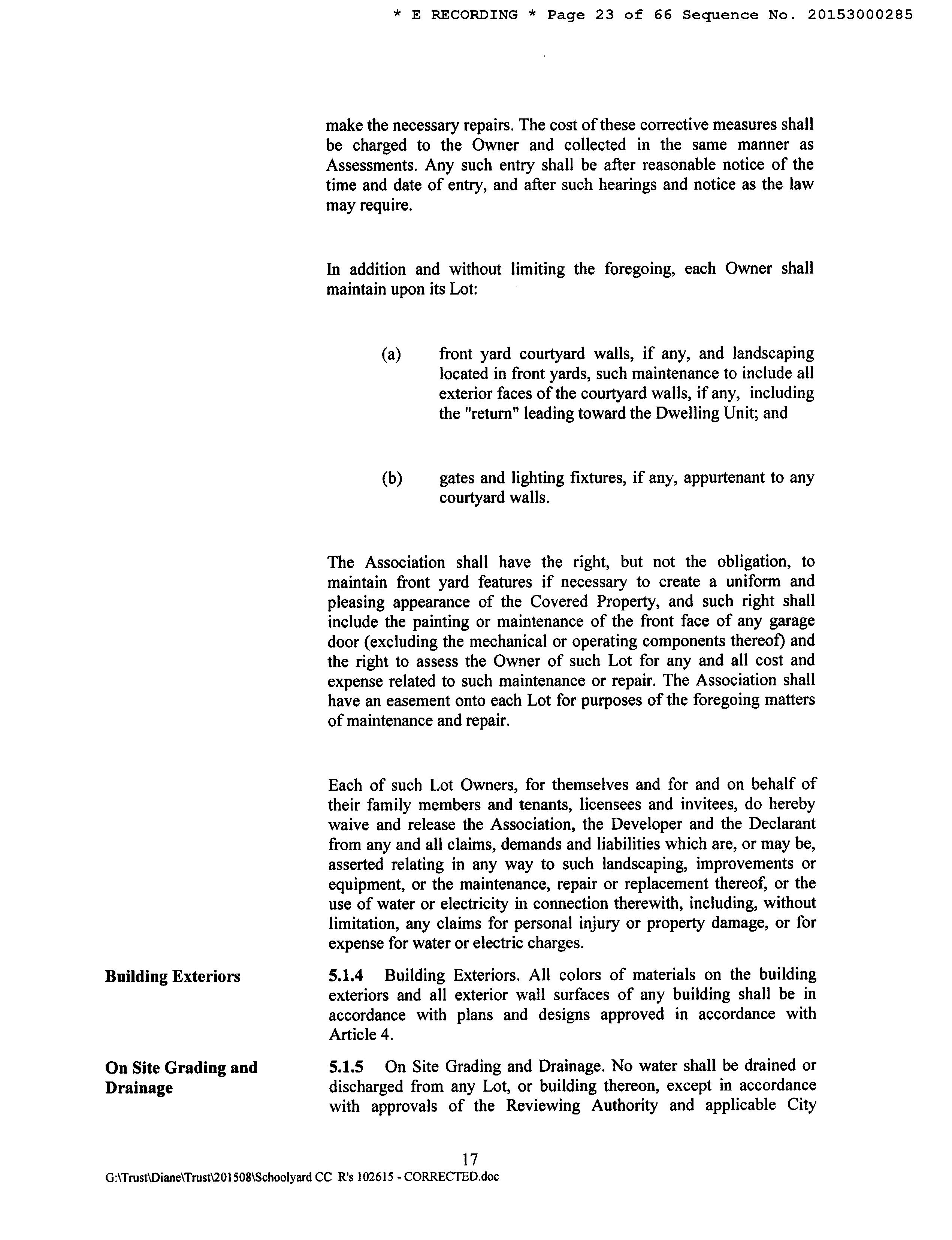 * E RECORDING * Page 23 of 66 Sequence No. 20153000285

make the necessary repairs. The cost of these corrective measures shall be charged to the Owner and collected in the same manner as Assessments. Any such entry shall be after reasonable notice of the time and date of entry, and after such hearings and notice as the law may require.

In addition and without limiting the foregoing, each Owner shall maintain upon its Lot:

(a) front yard courtyard walls, if any, and landscaping located in front yards, such maintenance to include all exterior faces of the courtyard walls, if any, including the "return" leading toward the Dwelling Unit; and

(b) gates and lighting fixtures, if any, appurtenant to any courtyard walls.

The Association shall have the right, but not the obligation, to maintain front yard features if necessary to create a uniform and pleasing appearance of the Covered Property, and such right shall include the painting or maintenance of the front face of any garage door (excluding the mechanical or operating components thereof) and the right to assess the Owner of such Lot for any and all cost and expense related to such maintenance or repair. The Association shall have an easement onto each Lot for purposes of the foregoing matters of maintenance and repair.

Each of such Lot Owners, for themselves and for and on behalf of their family members and tenants, licensees and invitees, do hereby waive and release the Association, the Developer and the Declarant from any and all claims, demands and liabilities which are, or may be, asserted relating in any way to such landscaping, improvements or equipment, or the maintenance, repair or replacement thereof, or the use of water or electricity in connection therewith, including, without limitation, any claims for personal injury or property damage, or for expense for water or electric charges.

Building Exteriors

5.1.4 Building Exteriors. All colors of materials on the building exteriors and all exterior wall surfaces of any building shall be in accordance with plans and designs approved in accordance with Article 4.

On Site Grading and Drainage

5.1.5 On Site Grading and Drainage. No water shall be drained or discharged from any Lot, or building thereon, except in accordance with approvals of the Reviewing Authority and applicable City

17
G:\Trust\Diane\Trust\201508\Schoolyard CC R's 102615 - CORRECTED.doc